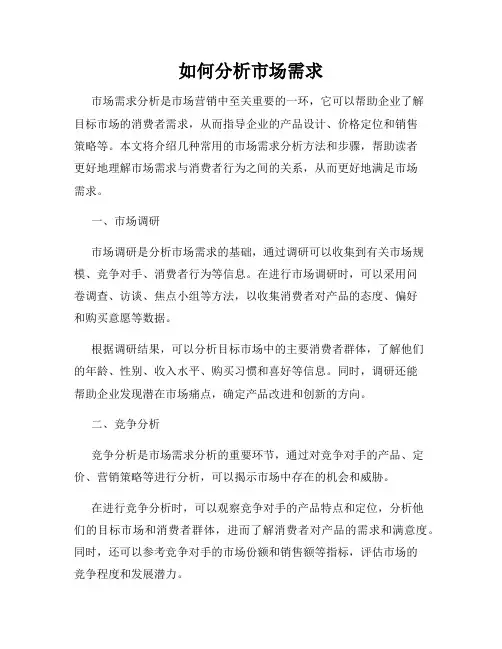 如何分析市场需求

市场需求分析是市场营销中至关重要的一环，它可以帮助企业了解目标市场的消费者需求，从而指导企业的产品设计、价格定位和销售策略等。本文将介绍几种常用的市场需求分析方法和步骤，帮助读者更好地理解市场需求与消费者行为之间的关系，从而更好地满足市场需求。

一、市场调研

市场调研是分析市场需求的基础，通过调研可以收集到有关市场规模、竞争对手、消费者行为等信息。在进行市场调研时，可以采用问卷调查、访谈、焦点小组等方法，以收集消费者对产品的态度、偏好和购买意愿等数据。

根据调研结果，可以分析目标市场中的主要消费者群体，了解他们的年龄、性别、收入水平、购买习惯和喜好等信息。同时，调研还能帮助企业发现潜在市场痛点，确定产品改进和创新的方向。

二、竞争分析

竞争分析是市场需求分析的重要环节，通过对竞争对手的产品、定价、营销策略等进行分析，可以揭示市场中存在的机会和威胁。

在进行竞争分析时，可以观察竞争对手的产品特点和定位，分析他们的目标市场和消费者群体，进而了解消费者对产品的需求和满意度。同时，还可以参考竞争对手的市场份额和销售额等指标，评估市场的竞争程度和发展潜力。